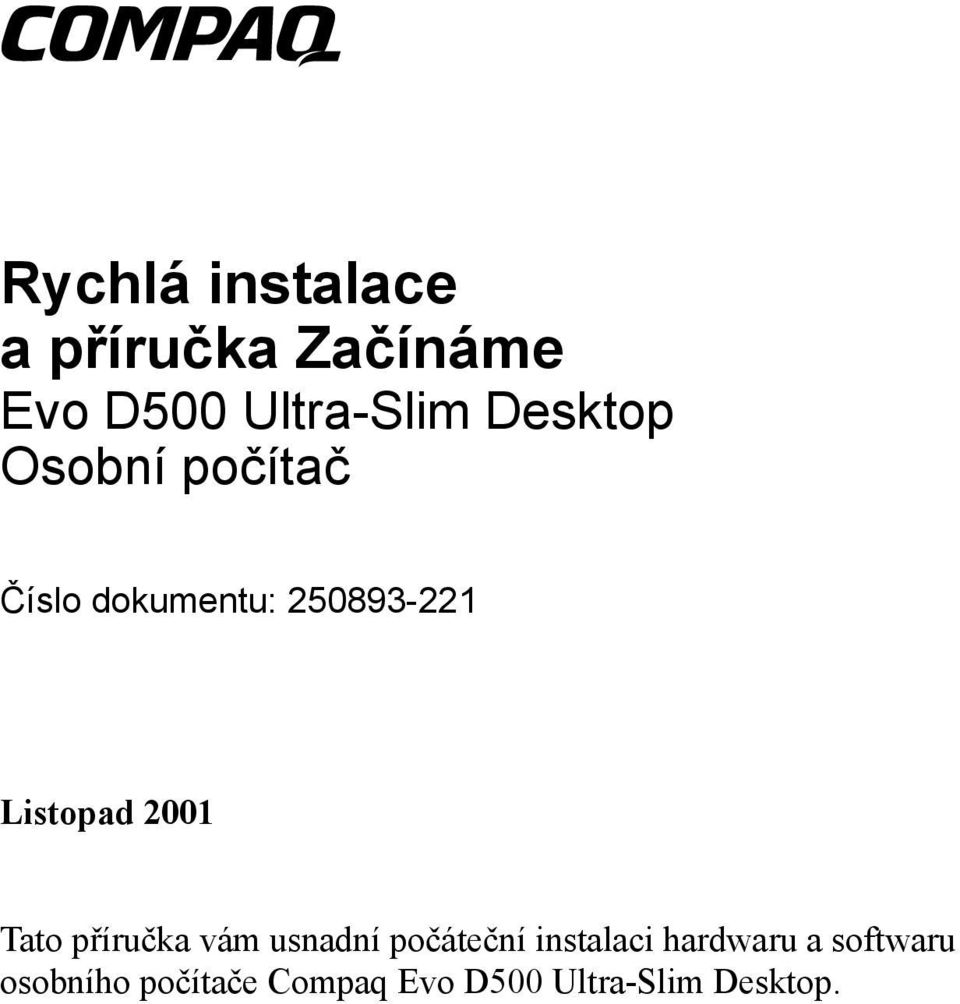 COMPAQ

Rychlá instalace
a příručka Začínáme
Evo D500 Ultra-Slim Desktop
Osobní počítač

Číslo dokumentu: 250893-221

Listopad 2001

Tato příručka vám usnadní počáteční instalaci hardwaru a softwaru osobního počítače Compaq Evo D500 Ultra-Slim Desktop.